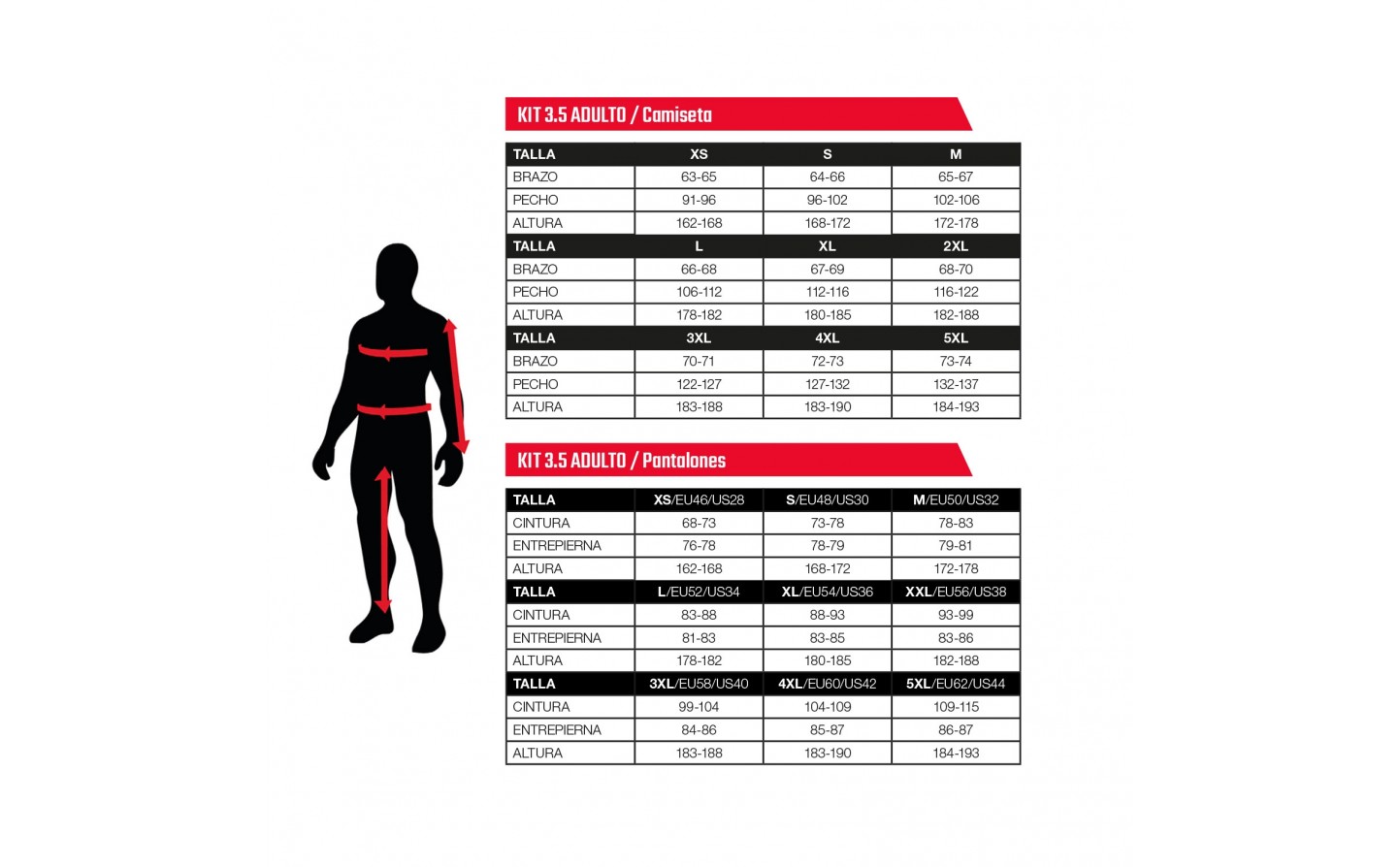 KIT 3.5 ADULTO / Camiseta

| TALLA | XS | S | M |
|---|---|---|---|
| BRAZO | 63-65 | 64-66 | 65-67 |
| PECHO | 91-96 | 96-102 | 102-106 |
| ALTURA | 162-168 | 168-172 | 172-178 |
| TALLA | L | XL | 2XL |
| BRAZO | 66-68 | 67-69 | 68-70 |
| PECHO | 106-112 | 112-116 | 116-122 |
| ALTURA | 178-182 | 180-185 | 182-188 |
| TALLA | 3XL | 4XL | 5XL |
| BRAZO | 70-71 | 72-73 | 73-74 |
| PECHO | 122-127 | 127-132 | 132-137 |
| ALTURA | 183-188 | 183-190 | 184-193 |

KIT 3.5 ADULTO / Pantalones

| TALLA | XS/EU46/US28 | S/EU48/US30 | M/EU50/US32 |
|---|---|---|---|
| CINTURA | 68-73 | 73-78 | 78-83 |
| ENTREPIERNA | 76-78 | 78-79 | 79-81 |
| ALTURA | 162-168 | 168-172 | 172-178 |
| TALLA | L/EU52/US34 | XL/EU54/US36 | XXL/EU56/US38 |
| CINTURA | 83-88 | 88-93 | 93-99 |
| ENTREPIERNA | 81-83 | 83-85 | 83-86 |
| ALTURA | 178-182 | 180-185 | 182-188 |
| TALLA | 3XL/EU58/US40 | 4XL/EU60/US42 | 5XL/EU62/US44 |
| CINTURA | 99-104 | 104-109 | 109-115 |
| ENTREPIERNA | 84-86 | 85-87 | 86-87 |
| ALTURA | 183-188 | 183-190 | 184-193 |